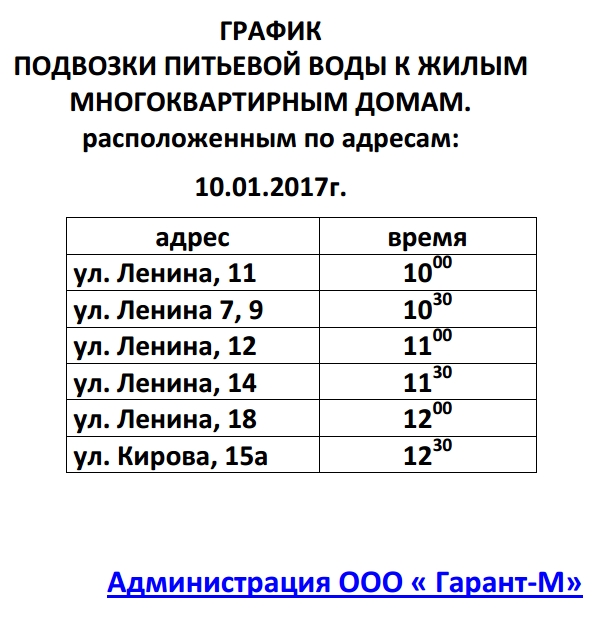 ГРАФИК
ПОДВОЗКИ ПИТЬЕВОЙ ВОДЫ К ЖИЛЫМ МНОГОКВАРТИРНЫМ ДОМАМ.
расположенным по адресам:

10.01.2017г.

| адрес | время |
|---|---|
| ул. Ленина, 11 | $10^{00}$ |
| ул. Ленина 7, 9 | $10^{30}$ |
| ул. Ленина, 12 | $11^{00}$ |
| ул. Ленина, 14 | $11^{30}$ |
| ул. Ленина, 18 | $12^{00}$ |
| ул. Кирова, 15а | $12^{30}$ |

Администрация ООО « Гарант-М»